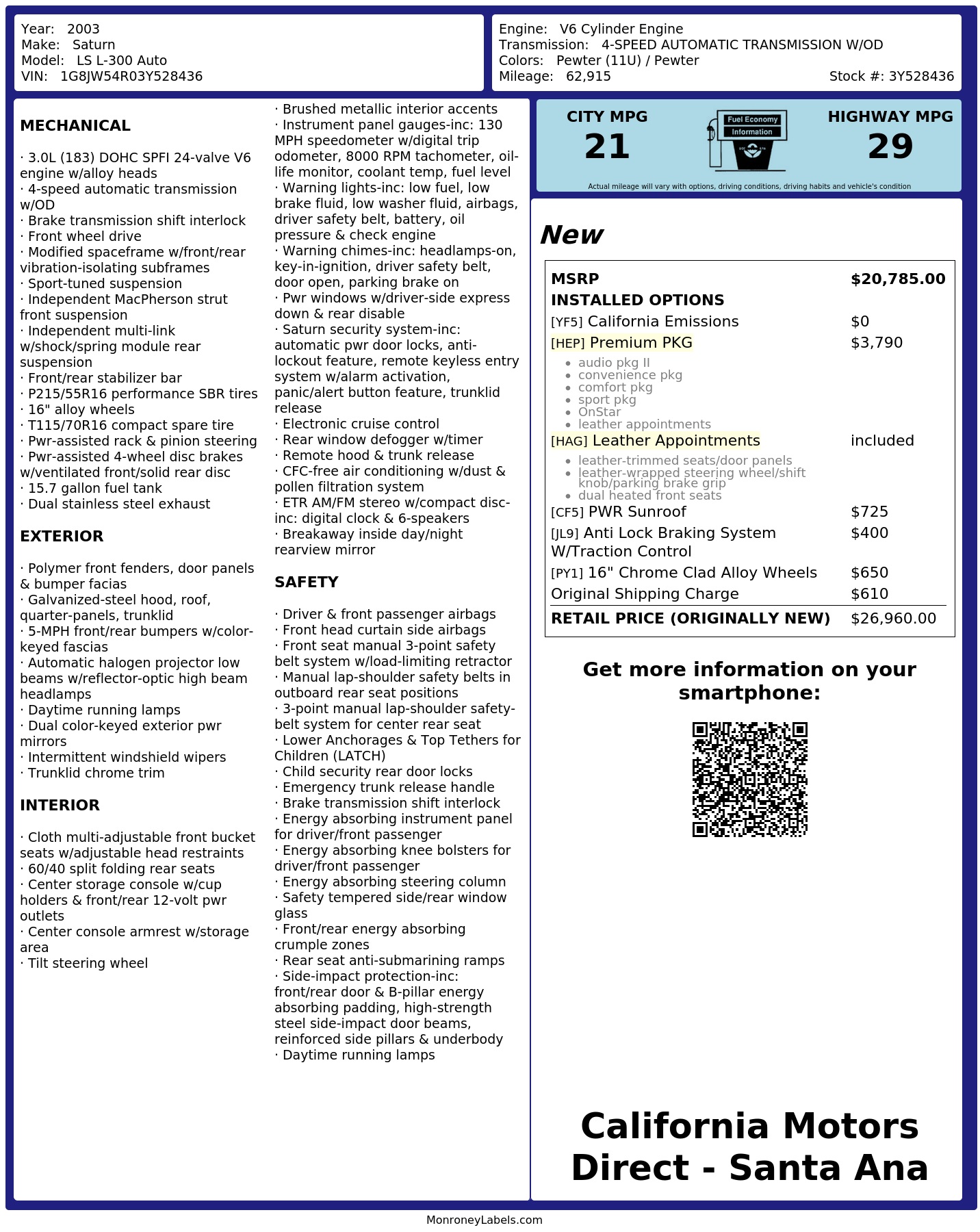 Year: 2003
Make: Saturn
Model: LS L-300 Auto
VIN: 1G8JW54R03Y528436

Engine: V6 Cylinder Engine
Transmission: 4-SPEED AUTOMATIC TRANSMISSION W/OD
Colors: Pewter (11U) / Pewter
Mileage: 62,915
Stock #: 3Y528436

MECHANICAL

· 3.0L (183) DOHC SPFI 24-valve V6 engine w/alloy heads
· 4-speed automatic transmission w/OD
· Brake transmission shift interlock
· Front wheel drive
· Modified spaceframe w/front/rear vibration-isolating subframes
· Sport-tuned suspension
· Independent MacPherson strut front suspension
· Independent multi-link w/shock/spring module rear suspension
· Front/rear stabilizer bar
· P215/55R16 performance SBR tires
· 16" alloy wheels
· T115/70R16 compact spare tire
· Pwr-assisted rack & pinion steering
· Pwr-assisted 4-wheel disc brakes w/ventilated front/solid rear disc
· 15.7 gallon fuel tank
· Dual stainless steel exhaust

EXTERIOR

· Polymer front fenders, door panels & bumper facias
· Galvanized-steel hood, roof, quarter-panels, trunklid
· 5-MPH front/rear bumpers w/color-keyed fascias
· Automatic halogen projector low beams w/reflector-optic high beam headlamps
· Daytime running lamps
· Dual color-keyed exterior pwr mirrors
· Intermittent windshield wipers
· Trunklid chrome trim

INTERIOR

· Cloth multi-adjustable front bucket seats w/adjustable head restraints
· 60/40 split folding rear seats
· Center storage console w/cup holders & front/rear 12-volt pwr outlets
· Center console armrest w/storage area
· Tilt steering wheel
· Brushed metallic interior accents
· Instrument panel gauges-inc: 130 MPH speedometer w/digital trip odometer, 8000 RPM tachometer, oil-life monitor, coolant temp, fuel level
· Warning lights-inc: low fuel, low brake fluid, low washer fluid, airbags, driver safety belt, battery, oil pressure & check engine
· Warning chimes-inc: headlamps-on, key-in-ignition, driver safety belt, door open, parking brake on
· Pwr windows w/driver-side express down & rear disable
· Saturn security system-inc: automatic pwr door locks, anti-lockout feature, remote keyless entry system w/alarm activation, panic/alert button feature, trunklid release
· Electronic cruise control
· Rear window defogger w/timer
· Remote hood & trunk release
· CFC-free air conditioning w/dust & pollen filtration system
· ETR AM/FM stereo w/compact disc-inc: digital clock & 6-speakers
· Breakaway inside day/night rearview mirror

SAFETY

· Driver & front passenger airbags
· Front head curtain side airbags
· Front seat manual 3-point safety belt system w/load-limiting retractor
· Manual lap-shoulder safety belts in outboard rear seat positions
· 3-point manual lap-shoulder safety-belt system for center rear seat
· Lower Anchorages & Top Tethers for Children (LATCH)
· Child security rear door locks
· Emergency trunk release handle
· Brake transmission shift interlock
· Energy absorbing instrument panel for driver/front passenger
· Energy absorbing knee bolsters for driver/front passenger
· Energy absorbing steering column
· Safety tempered side/rear window glass
· Front/rear energy absorbing crumple zones
· Rear seat anti-submarining ramps
· Side-impact protection-inc: front/rear door & B-pillar energy absorbing padding, high-strength steel side-impact door beams, reinforced side pillars & underbody
· Daytime running lamps

CITY MPG
21

Fuel Economy
Information

HIGHWAY MPG
29

Actual mileage will vary with options, driving conditions, driving habits and vehicle's condition

New

MSRP $20,785.00
INSTALLED OPTIONS
[YF5] California Emissions $0
[HEP] Premium PKG $3,790
• audio pkg II
• convenience pkg
• comfort pkg
• sport pkg
• OnStar
• leather appointments
[HAG] Leather Appointments included
• leather-trimmed seats/door panels
• leather-wrapped steering wheel/shift knob/parking brake grip
• dual heated front seats
[CF5] PWR Sunroof $725
[JL9] Anti Lock Braking System W/Traction Control $400
[PY1] 16" Chrome Clad Alloy Wheels $650
Original Shipping Charge $610
RETAIL PRICE (ORIGINALLY NEW) $26,960.00

Get more information on your smartphone:

California Motors Direct - Santa Ana

MonroneyLabels.com